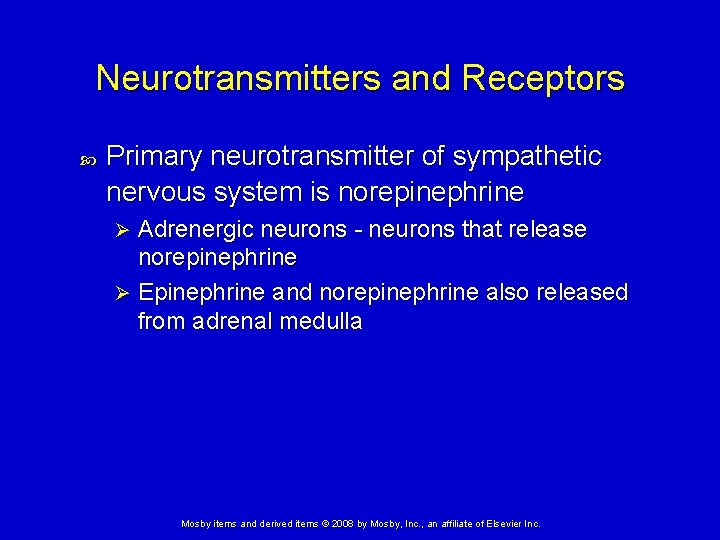 Neurotransmitters and Receptors

Primary neurotransmitter of sympathetic nervous system is norepinephrine

Adrenergic neurons - neurons that release norepinephrine

Epinephrine and norepinephrine also released from adrenal medulla

Mosby items and derived items © 2008 by Mosby, Inc., an affiliate of Elsevier Inc.